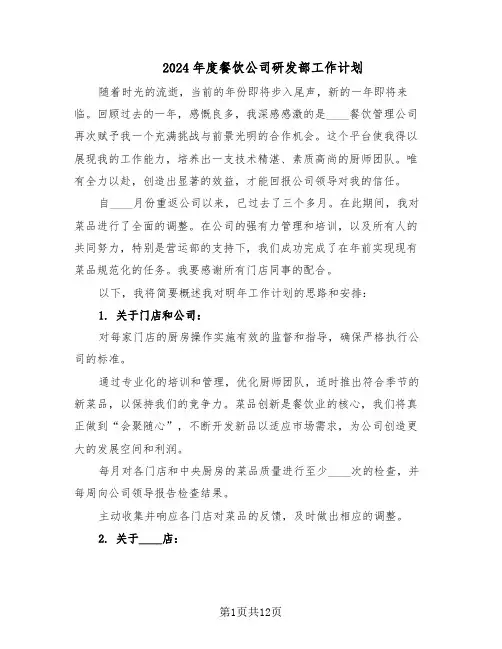 2024年度餐饮公司研发部工作计划

随着时光的流逝，当前的年份即将步入尾声，新的一年即将来临。回顾过去的一年，感慨良多，我深感感激的是____餐饮管理公司再次赋予我一个充满挑战与前景光明的合作机会。这个平台使我得以展现我的工作能力，培养出一支技术精湛、素质高尚的厨师团队。唯有全力以赴，创造出显著的效益，才能回报公司领导对我的信任。

自____月份重返公司以来，已过去了三个多月。在此期间，我对菜品进行了全面的调整。在公司的强有力管理和培训，以及所有人的共同努力，特别是营运部的支持下，我们成功完成了在年前实现现有菜品规范化的任务。我要感谢所有门店同事的配合。

以下，我将简要概述我对明年工作计划的思路和安排：

1. 关于门店和公司：

对每家门店的厨房操作实施有效的监督和指导，确保严格执行公司的标准。

通过专业化的培训和管理，优化厨师团队，适时推出符合季节的新菜品，以保持我们的竞争力。菜品创新是餐饮业的核心，我们将真正做到“会聚随心”，不断开发新品以适应市场需求，为公司创造更大的发展空间和利润。

每月对各门店和中央厨房的菜品质量进行至少____次的检查，并每周向公司领导报告检查结果。

主动收集并响应各门店对菜品的反馈，及时做出相应的调整。

2. 关于____店：

第1页共12页